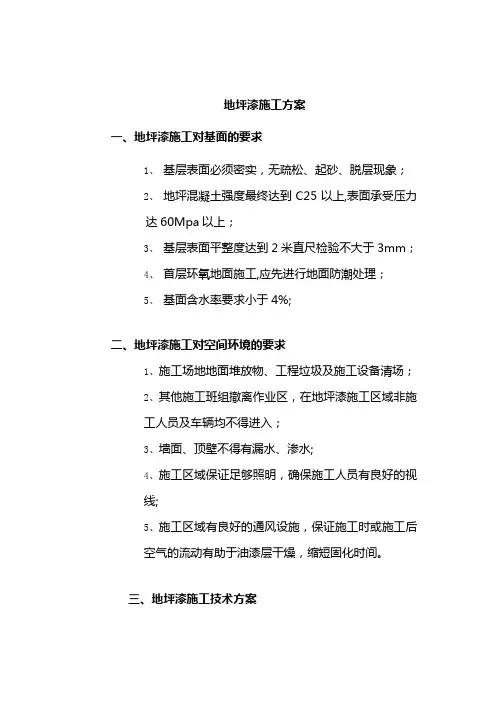 地坪漆施工方案

一、地坪漆施工对基面的要求

1、 基层表面必须密实，无疏松、起砂、脱层现象；

2、 地坪混凝土强度最终达到 C25 以上,表面承受压力达 60Mpa 以上；

3、 基层表面平整度达到 2 米直尺检验不大于 3mm；

4、 首层环氧地面施工,应先进行地面防潮处理；

5、 基面含水率要求小于 4%;

二、地坪漆施工对空间环境的要求

1、施工场地地面堆放物、工程垃圾及施工设备清场；

2、其他施工班组撤离作业区，在地坪漆施工区域非施工人员及车辆均不得进入；

3、墙面、顶壁不得有漏水、渗水;

4、施工区域保证足够照明，确保施工人员有良好的视线;

5、施工区域有良好的通风设施，保证施工时或施工后空气的流动有助于油漆层干燥，缩短固化时间。

三、地坪漆施工技术方案